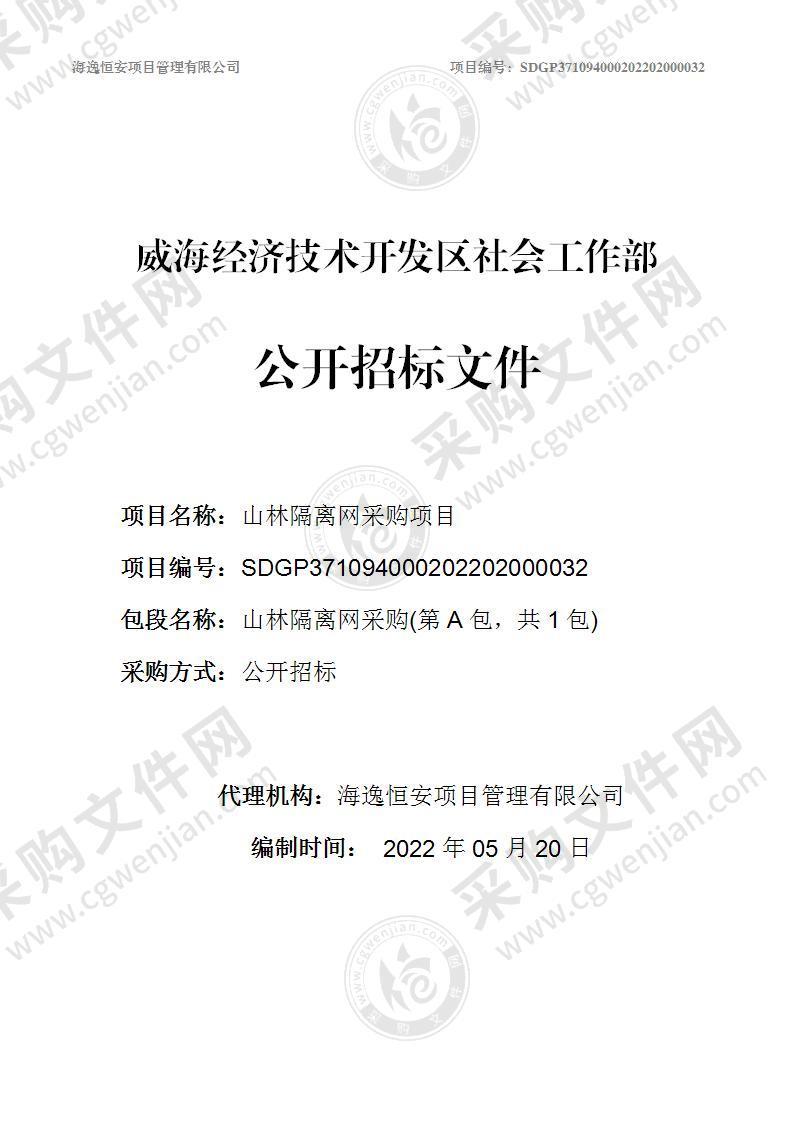 海逸恒安项目管理有限公司

项目编号：SDGP371094000202202000032

威海经济技术开发区社会工作部

公开招标文件

项目名称：山林隔离网采购项目

项目编号：SDGP371094000202202000032

包段名称：山林隔离网采购(第 A 包，共 1 包)

采购方式：公开招标

代理机构：海逸恒安项目管理有限公司

编制时间： 2022 年 05 月 20 日

采购文件网 www.cgwenjian.com